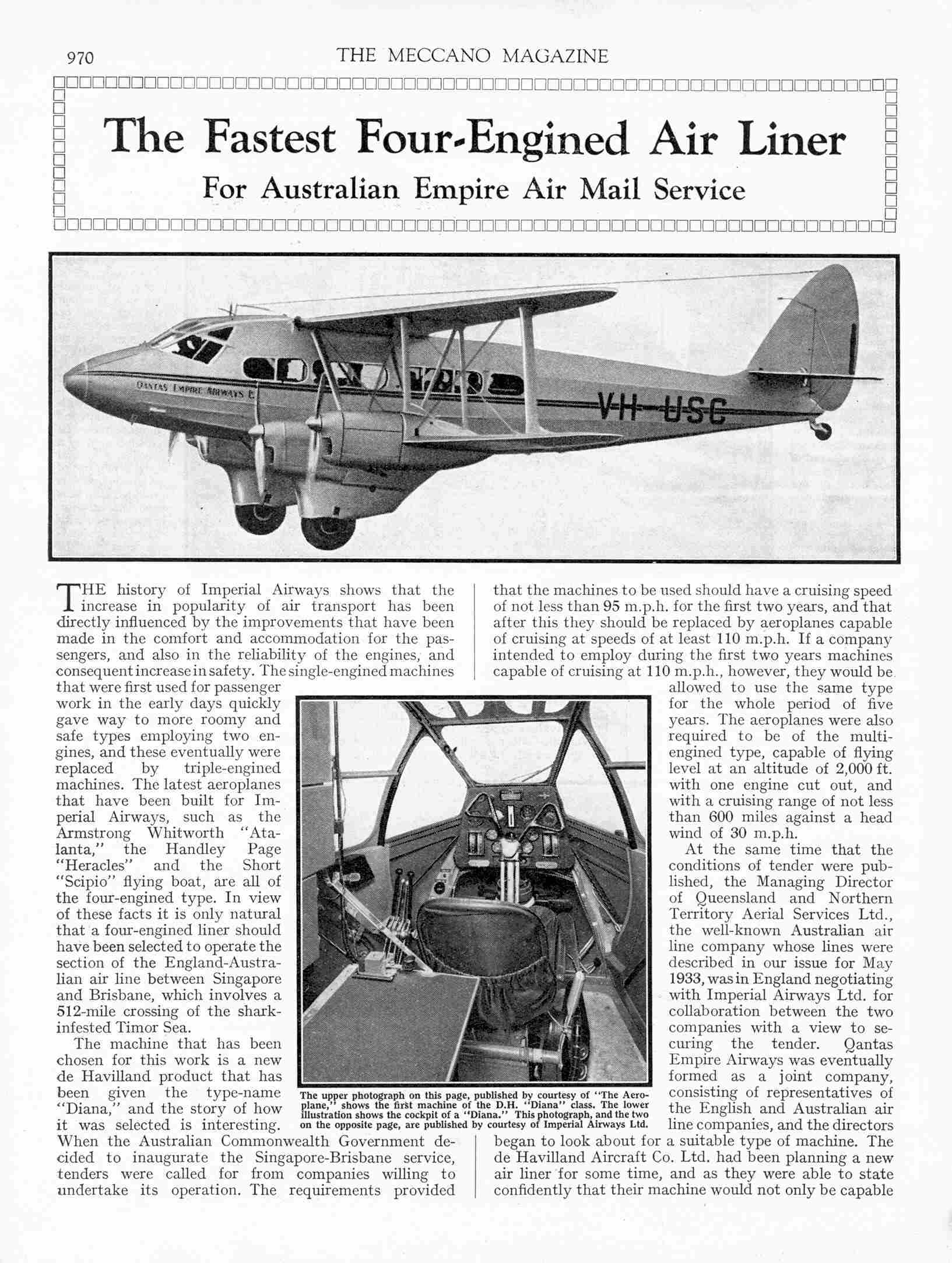 970 THE MECCANO MAGAZINE

The Fastest Four-Engined Air Liner

For Australian Empire Air Mail Service

QANTAS EMPIRE AIRWAYS L

VH-USC

THE history of Imperial Airways shows that the increase in popularity of air transport has been directly influenced by the improvements that have been made in the comfort and accommodation for the passengers, and also in the reliability of the engines, and consequent increase in safety. The single-engined machines that were first used for passenger work in the early days quickly gave way to more roomy and safe types employing two engines, and these eventually were replaced by triple-engined machines. The latest aeroplanes that have been built for Imperial Airways, such as the Armstrong Whitworth "Atalanta," the Handley Page "Heracles" and the Short "Scipio" flying boat, are all of the four-engined type. In view of these facts it is only natural that a four-engined liner should have been selected to operate the section of the England-Australian air line between Singapore and Brisbane, which involves a 512-mile crossing of the shark-infested Timor Sea.

The machine that has been chosen for this work is a new de Havilland product that has been given the type-name "Diana," and the story of how it was selected is interesting. When the Australian Commonwealth Government decided to inaugurate the Singapore-Brisbane service, tenders were called for from companies willing to undertake its operation. The requirements provided that the machines to be used should have a cruising speed of not less than 95 m.p.h. for the first two years, and that after this they should be replaced by aeroplanes capable of cruising at speeds of at least 110 m.p.h. If a company intended to employ during the first two years machines capable of cruising at 110 m.p.h., however, they would be allowed to use the same type for the whole period of five years. The aeroplanes were also required to be of the multi-engined type, capable of flying level at an altitude of 2,000 ft. with one engine cut out, and with a cruising range of not less than 600 miles against a head wind of 30 m.p.h.

At the same time that the conditions of tender were published, the Managing Director of Queensland and Northern Territory Aerial Services Ltd., the well-known Australian air line company whose lines were described in our issue for May 1933, was in England negotiating with Imperial Airways Ltd. for collaboration between the two companies with a view to securing the tender. Qantas Empire Airways was eventually formed as a joint company, consisting of representatives of the English and Australian air line companies, and the directors began to look about for a suitable type of machine. The de Havilland Aircraft Co. Ltd. had been planning a new air liner for some time, and as they were able to state confidently that their machine would not only be capable

The upper photograph on this page, published by courtesy of "The Aeroplane," shows the first machine of the D.H. "Diana" class. The lower illustration shows the cockpit of a "Diana." This photograph, and the two on the opposite page, are published by courtesy of Imperial Airways Ltd.